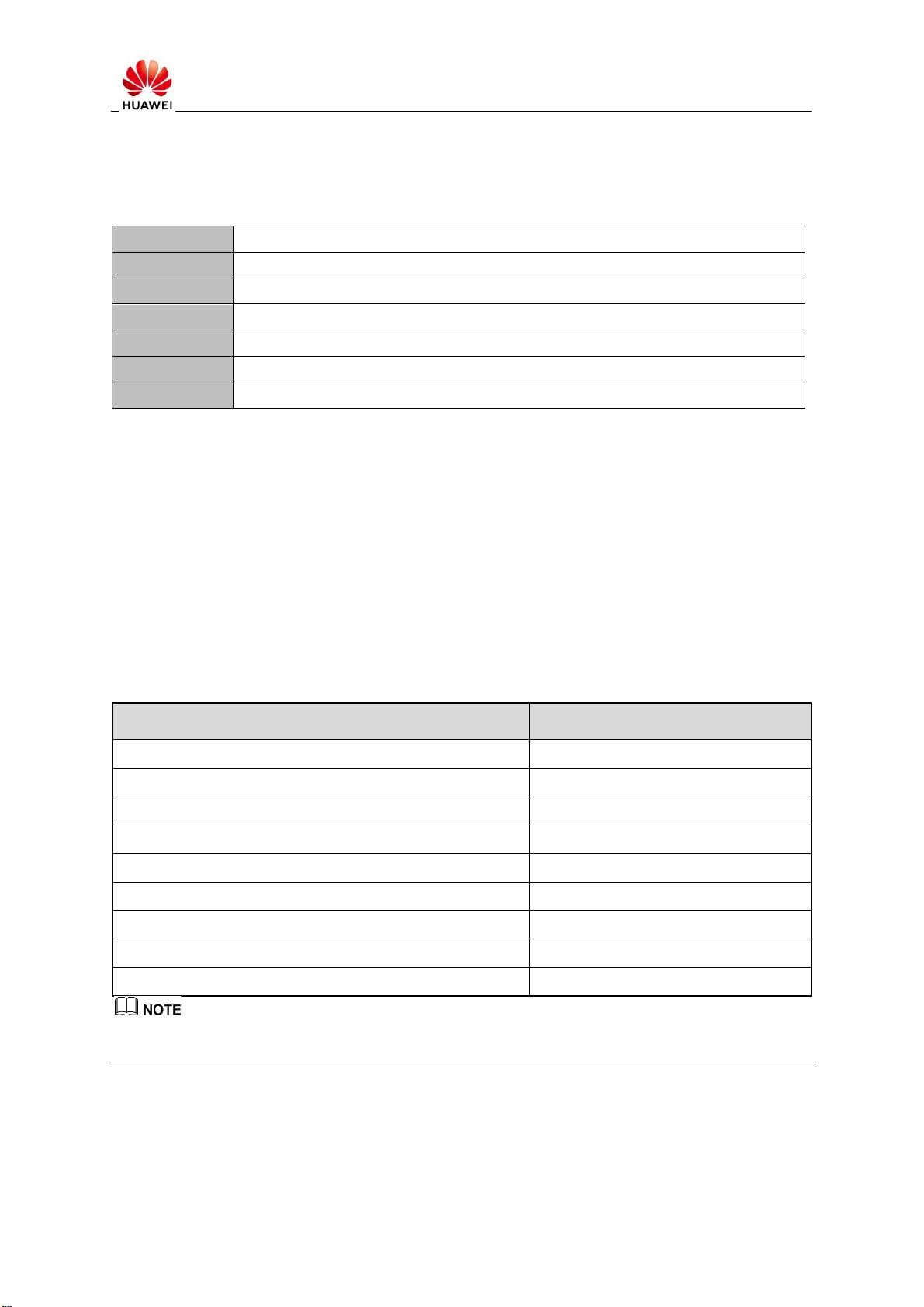 HUAWEI

NOTE